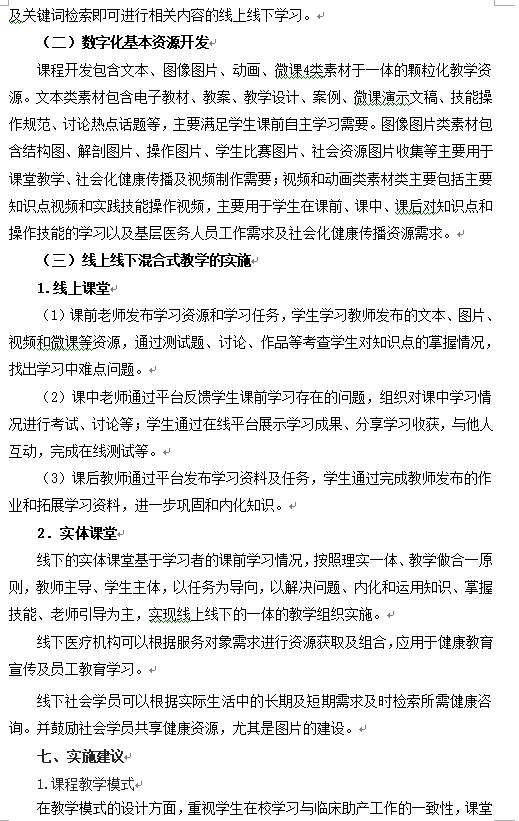 及关键词检索即可进行相关内容的线上线下学习。

（二）数字化基本资源开发

课程开发包含文本、图像图片、动画、微课4类素材于一体的颗粒化教学资源。文本类素材包含电子教材、教案、教学设计、案例、微课演示文稿、技能操作规范、讨论热点话题等，主要满足学生课前自主学习需要。图像图片类素材包含结构图、解剖图片、操作图片、学生比赛图片、社会资源图片收集等主要用于课堂教学、社会化健康传播及视频制作需要；视频和动画类素材类主要包括主要知识点视频和实践技能操作视频，主要用于学生在课前、课中、课后对知识点和操作技能的学习以及基层医务人员工作需求及社会化健康传播资源需求。

（三）线上线下混合式教学的实施

1. 线上课堂

（1）课前老师发布学习资源和学习任务，学生学习教师发布的文本、图片、视频和微课等资源，通过测试题、讨论、作品等考查学生对知识点的掌握情况，找出学习中难点问题。

（2）课中老师通过平台反馈学生课前学习存在的问题，组织对课中学习情况进行考试、讨论等；学生通过在线平台展示学习成果、分享学习收获，与他人互动，完成在线测试等。

（3）课后教师通过平台发布学习资料及任务，学生通过完成教师发布的作业和拓展学习资料，进一步巩固和内化知识。

2. 实体课堂

线下的实体课堂基于学习者的课前学习情况，按照理实一体、教学做合一原则，教师主导、学生主体，以任务为导向，以解决问题、内化和运用知识、掌握技能、老师引导为主，实现线上线下的一体的教学组织实施。

线下医疗机构可以根据服务对象需求进行资源获取及组合，应用于健康教育宣传及员工教育学习。

线下社会学员可以根据实际生活中的长期及短期需求及时检索所需健康咨询。并鼓励社会学员共享健康资源，尤其是图片的建设。

七、实施建议

1.课程教学模式

在教学模式的设计方面，重视学生在校学习与临床助产工作的一致性，课堂